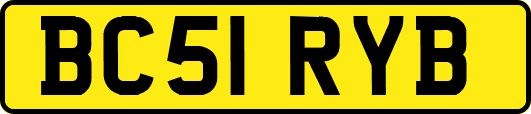 BC51 RYB